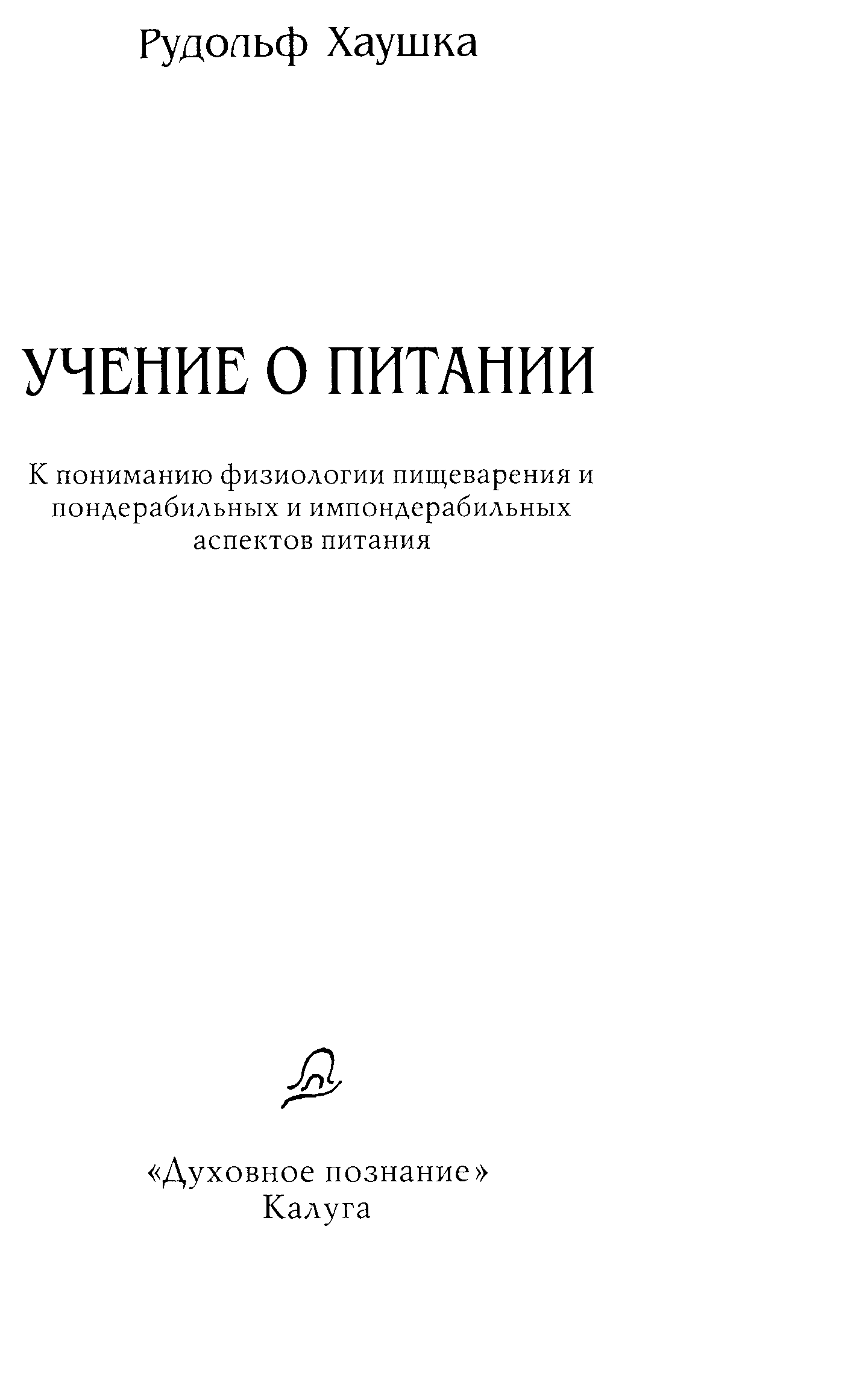 Рудольф Хаушка

УЧЕНИЕ О ПИТАНИИ

К пониманию физиологии пищеварения и пондерабильных и импондерабильных аспектов питания

«Духовное познание»
Калуга